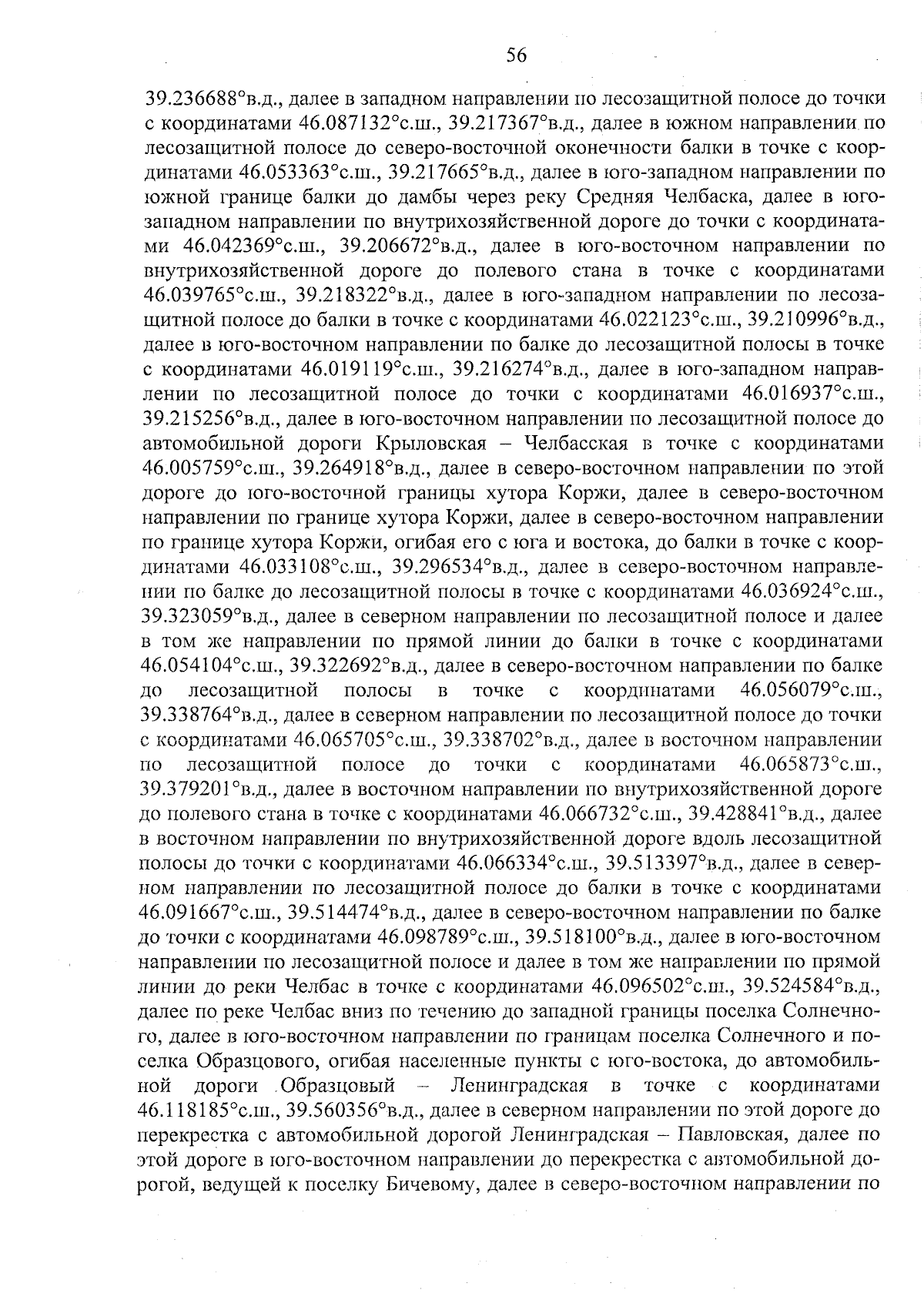 56

39.236688°в.д., далее в западном направлении по лесозащитной полосе до точки с координатами 46.087132°с.ш., 39.217367°в.д., далее в южном направлении по лесозащитной полосе до северо-восточной оконечности балки в точке с координатами 46.053363°с.ш., 39.217665°в.д., далее в юго-западном направлении по южной границе балки до дамбы через реку Средняя Челбаска, далее в юго-западном направлении по внутрихозяйственной дороге до точки с координатами 46.042369°с.ш., 39.206672°в.д., далее в юго-восточном направлении по внутрихозяйственной дороге до полевого стана в точке с координатами 46.039765°с.ш., 39.218322°в.д., далее в юго-западном направлении по лесозащитной полосе до балки в точке с координатами 46.022123°с.ш., 39.210996°в.д., далее в юго-восточном направлении по балке до лесозащитной полосы в точке с координатами 46.019119°с.ш., 39.216274°в.д., далее в юго-западном направлении по лесозащитной полосе до точки с координатами 46.016937°с.ш., 39.215256°в.д., далее в юго-восточном направлении по лесозащитной полосе до автомобильной дороги Крыловская – Челбасская в точке с координатами 46.005759°с.ш., 39.264918°в.д., далее в северо-восточном направлении по этой дороге до юго-восточной границы хутора Коржи, далее в северо-восточном направлении по границе хутора Коржи, далее в северо-восточном направлении по границе хутора Коржи, огибая его с юга и востока, до балки в точке с координатами 46.033108°с.ш., 39.296534°в.д., далее в северо-восточном направлении по балке до лесозащитной полосы в точке с координатами 46.036924°с.ш., 39.323059°в.д., далее в северном направлении по лесозащитной полосе и далее в том же направлении по прямой линии до балки в точке с координатами 46.054104°с.ш., 39.322692°в.д., далее в северо-восточном направлении по балке до лесозащитной полосы в точке с координатами 46.056079°с.ш., 39.338764°в.д., далее в северном направлении по лесозащитной полосе до точки с координатами 46.065705°с.ш., 39.338702°в.д., далее в восточном направлении по лесозащитной полосе до точки с координатами 46.065873°с.ш., 39.379201°в.д., далее в восточном направлении по внутрихозяйственной дороге до полевого стана в точке с координатами 46.066732°с.ш., 39.428841°в.д., далее в восточном направлении по внутрихозяйственной дороге вдоль лесозащитной полосы до точки с координатами 46.066334°с.ш., 39.513397°в.д., далее в северном направлении по лесозащитной полосе до балки в точке с координатами 46.091667°с.ш., 39.514474°в.д., далее в северо-восточном направлении по балке до точки с координатами 46.098789°с.ш., 39.518100°в.д., далее в юго-восточном направлении по лесозащитной полосе и далее в том же направлении по прямой линии до реки Челбас в точке с координатами 46.096502°с.ш., 39.524584°в.д., далее по реке Челбас вниз по течению до западной границы поселка Солнечного, далее в юго-восточном направлении по границам поселка Солнечного и поселка Образцового, огибая населенные пункты с юго-востока, до автомобильной дороги Образцовый – Ленинградская в точке с координатами 46.118185°с.ш., 39.560356°в.д., далее в северном направлении по этой дороге до перекрестка с автомобильной дорогой Ленинградская – Павловская, далее по этой дороге в юго-восточном направлении до перекрестка с автомобильной дорогой, ведущей к поселку Бичевому, далее в северо-восточном направлении по